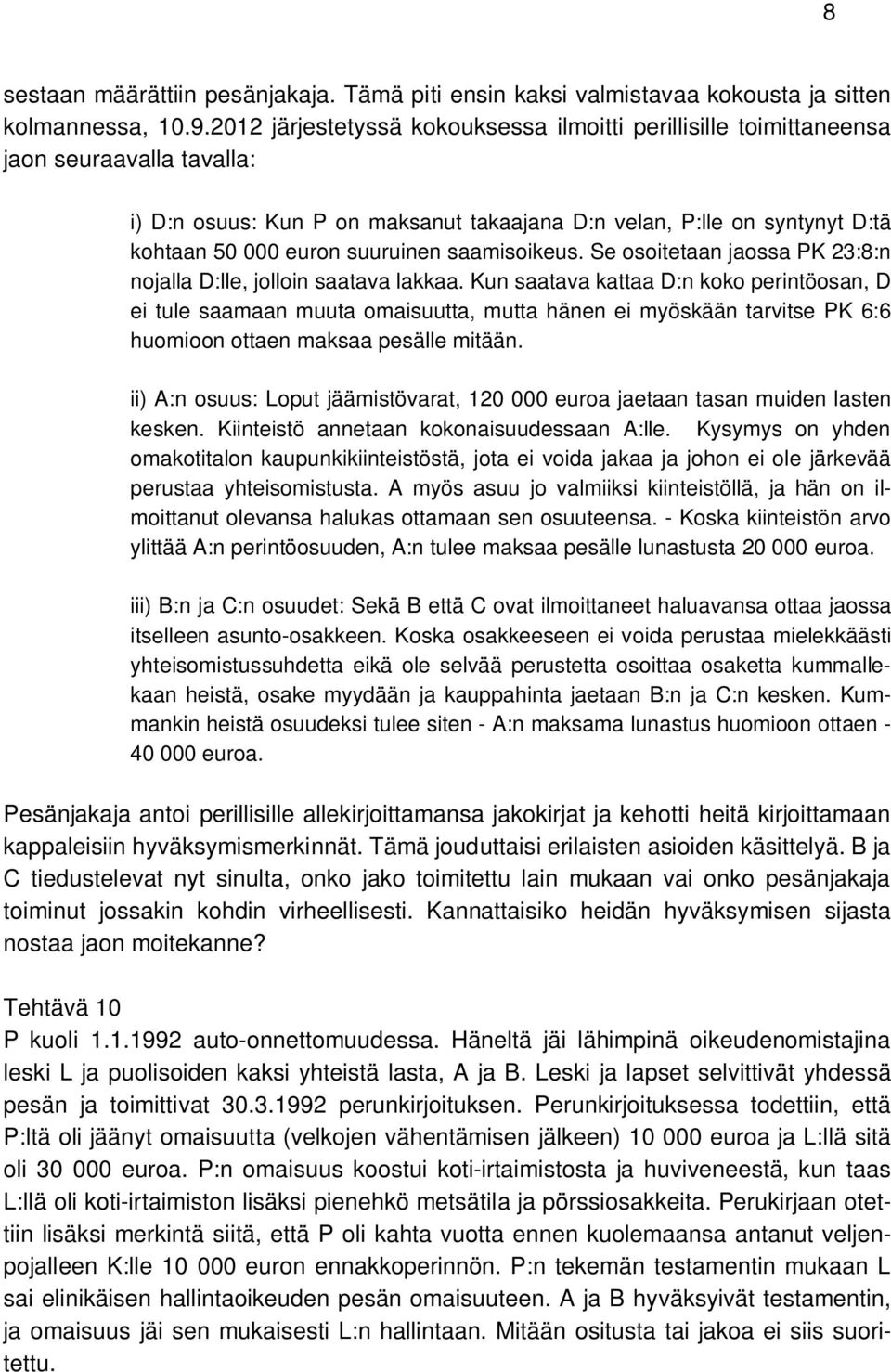 8

sestaan määrättiin pesänjakaja. Tämä piti ensin kaksi valmistavaa kokousta ja sitten kolmannessa, 10.9.2012 järjestetyssä kokouksessa ilmoitti perillisille toimittaneensa jaon seuraavalla tavalla:

i) D:n osuus: Kun P on maksanut takaajana D:n velan, P:lle on syntynyt D:tä kohtaan 50 000 euron suuruinen saamisoikeus. Se osoitetaan jaossa PK 23:8:n nojalla D:lle, jolloin saatava lakkaa. Kun saatava kattaa D:n koko perintöosan, D ei tule saamaan muuta omaisuutta, mutta hänen ei myöskään tarvitse PK 6:6 huomioon ottaen maksaa pesälle mitään.

ii) A:n osuus: Loput jäämistövarat, 120 000 euroa jaetaan tasan muiden lasten kesken. Kiinteistö annetaan kokonaisuudessaan A:lle. Kysymys on yhden omakotitalon kaupunkikiinteistöstä, jota ei voida jakaa ja johon ei ole järkevää perustaa yhteisomistusta. A myös asuu jo valmiiksi kiinteistöllä, ja hän on ilmoittanut olevansa halukas ottamaan sen osuuteensa. - Koska kiinteistön arvo ylittää A:n perintöosuuden, A:n tulee maksaa pesälle lunastusta 20 000 euroa.

iii) B:n ja C:n osuudet: Sekä B että C ovat ilmoittaneet haluavansa ottaa jaossa itselleen asunto-osakkeen. Koska osakkeeseen ei voida perustaa mielekkäästi yhteisomistussuhdetta eikä ole selvää perustetta osoittaa osaketta kummallekaan heistä, osake myydään ja kauppahinta jaetaan B:n ja C:n kesken. Kummankin heistä osuudeksi tulee siten - A:n maksama lunastus huomioon ottaen - 40 000 euroa.

Pesänjakaja antoi perillisille allekirjoittamansa jakokirjat ja kehotti heitä kirjoittamaan kappaleisiin hyväksymismerkinnät. Tämä jouduttaisi erilaisten asioiden käsittelyä. B ja C tiedustelevat nyt sinulta, onko jako toimitettu lain mukaan vai onko pesänjakaja toiminut jossakin kohdin virheellisesti. Kannattaisiko heidän hyväksymisen sijasta nostaa jaon moitekanne?

Tehtävä 10
P kuoli 1.1.1992 auto-onnettomuudessa. Häneltä jäi lähimpinä oikeudenomistajina leski L ja puolisoiden kaksi yhteistä lasta, A ja B. Leski ja lapset selvittivät yhdessä pesän ja toimittivat 30.3.1992 perunkirjoituksen. Perunkirjoituksessa todettiin, että P:ltä oli jäänyt omaisuutta (velkojen vähentämisen jälkeen) 10 000 euroa ja L:llä sitä oli 30 000 euroa. P:n omaisuus koostui koti-irtaimistosta ja huviveneestä, kun taas L:llä oli koti-irtaimiston lisäksi pienehkö metsätila ja pörssiosakkeita. Perukirjaan otettiin lisäksi merkintä siitä, että P oli kahta vuotta ennen kuolemaansa antanut veljenpojalleen K:lle 10 000 euron ennakkoperinnön. P:n tekemän testamentin mukaan L sai elinikäisen hallintaoikeuden pesän omaisuuteen. A ja B hyväksyivät testamentin, ja omaisuus jäi sen mukaisesti L:n hallintaan. Mitään ositusta tai jakoa ei siis suoritettu.